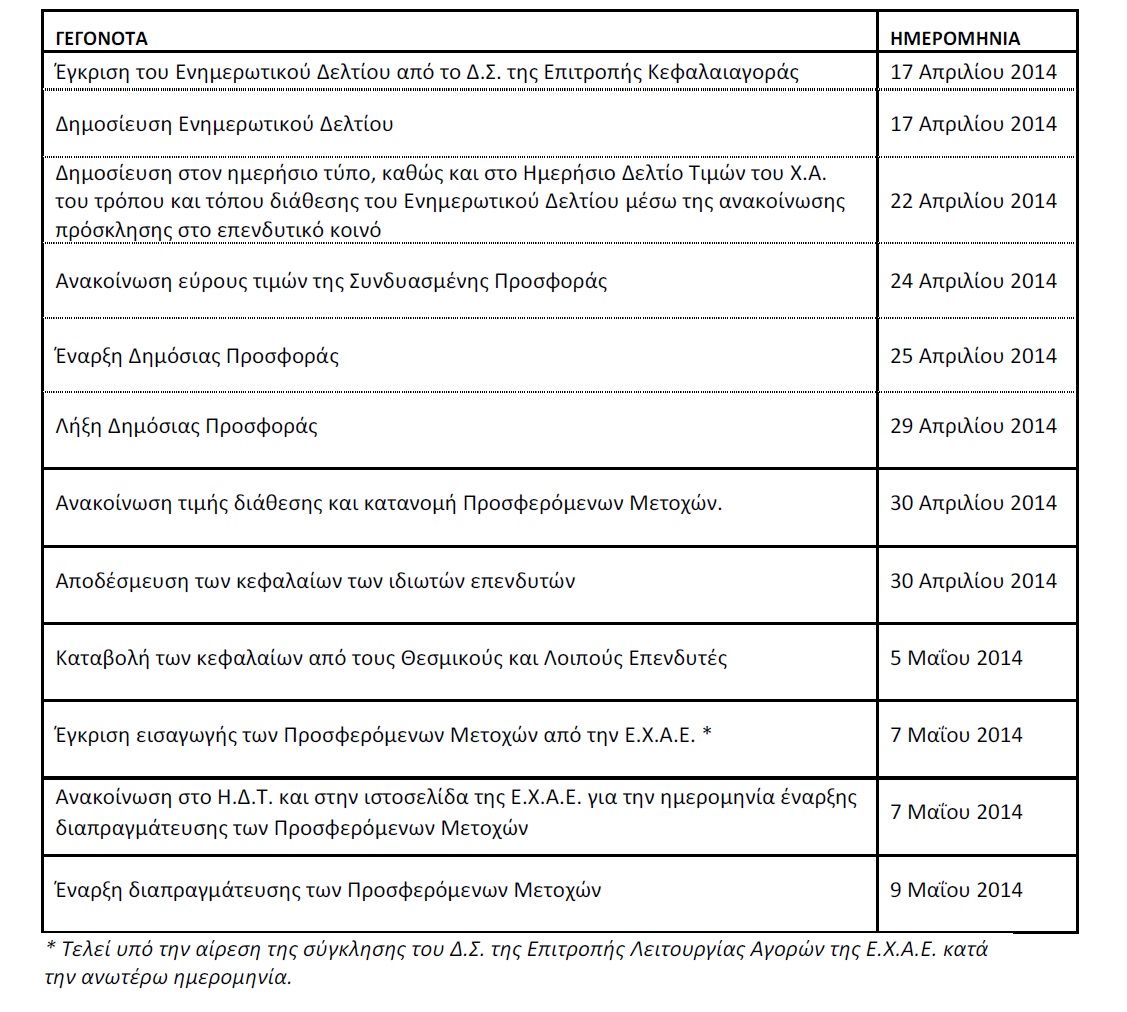 | ΓΕΓΟΝΟΤΑ | ΗΜΕΡΟΜΗΝΙΑ |
|---|---|
| Έγκριση του Ενημερωτικού Δελτίου από το Δ.Σ. της Επιτροπής Κεφαλαιαγοράς | 17 Απριλίου 2014 |
| Δημοσίευση Ενημερωτικού Δελτίου | 17 Απριλίου 2014 |
| Δημοσίευση στον ημερήσιο τύπο, καθώς και στο Ημερήσιο Δελτίο Τιμών του Χ.Α. του τρόπου και τόπου διάθεσης του Ενημερωτικού Δελτίου μέσω της ανακοίνωσης πρόσκλησης στο επενδυτικό κοινό | 22 Απριλίου 2014 |
| Ανακοίνωση εύρους τιμών της Συνδυασμένης Προσφοράς | 24 Απριλίου 2014 |
| Έναρξη Δημόσιας Προσφοράς | 25 Απριλίου 2014 |
| Λήξη Δημόσιας Προσφοράς | 29 Απριλίου 2014 |
| Ανακοίνωση τιμής διάθεσης και κατανομή Προσφερόμενων Μετοχών. | 30 Απριλίου 2014 |
| Αποδέσμευση των κεφαλαίων των ιδιωτών επενδυτών | 30 Απριλίου 2014 |
| Καταβολή των κεφαλαίων από τους Θεσμικούς και Λοιπούς Επενδυτές | 5 Μαΐου 2014 |
| Έγκριση εισαγωγής των Προσφερόμενων Μετοχών από την Ε.Χ.Α.Ε. * | 7 Μαΐου 2014 |
| Ανακοίνωση στο Η.Δ.Τ. και στην ιστοσελίδα της Ε.Χ.Α.Ε. για την ημερομηνία έναρξης διαπραγμάτευσης των Προσφερόμενων Μετοχών | 7 Μαΐου 2014 |
| Έναρξη διαπραγμάτευσης των Προσφερόμενων Μετοχών | 9 Μαΐου 2014 |

* Τελεί υπό την αίρεση της σύγκλησης του Δ.Σ. της Επιτροπής Λειτουργίας Αγορών της Ε.Χ.Α.Ε. κατά την ανωτέρω ημερομηνία.